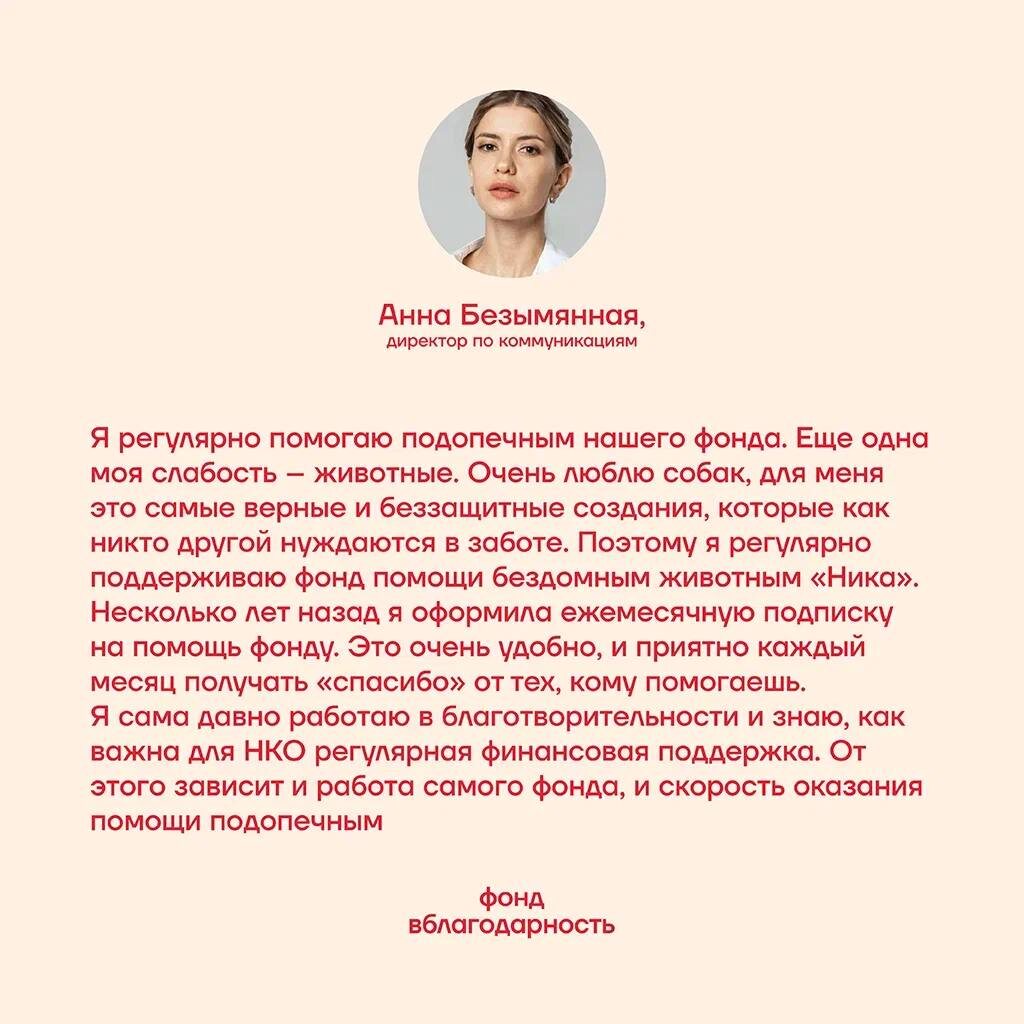 Анна Безымянная,
директор по коммуникациям

Я регулярно помогаю подопечным нашего фонда. Еще одна моя слабость — животные. Очень люблю собак, для меня это самые верные и беззащитные создания, которые как никто другой нуждаются в заботе. Поэтому я регулярно поддерживаю фонд помощи бездомным животным «Ника». Несколько лет назад я оформила ежемесячную подписку на помощь фонду. Это очень удобно, и приятно каждый месяц получать «спасибо» от тех, кому помогаешь.
Я сама давно работаю в благотворительности и знаю, как важна для НКО регулярная финансовая поддержка. От этого зависит и работа самого фонда, и скорость оказания помощи подопечным

фонд
вблагодарность